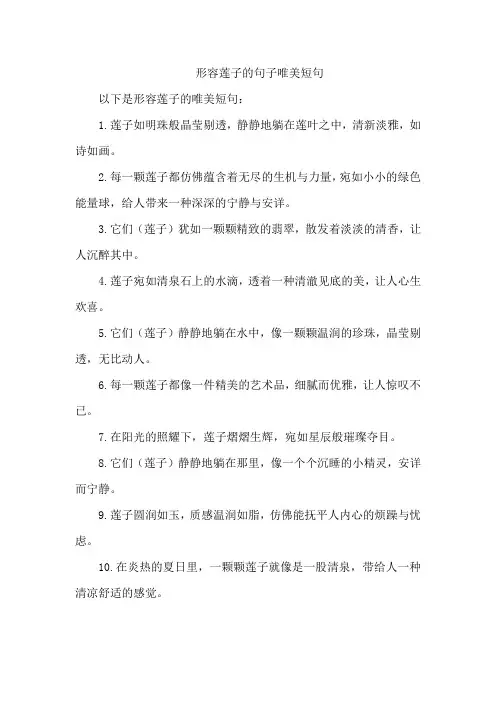 形容莲子的句子唯美短句

以下是形容莲子的唯美短句：

1.莲子如明珠般晶莹剔透，静静地躺在莲叶之中，清新淡雅，如诗如画。

2.每一颗莲子都仿佛蕴含着无尽的生机与力量，宛如小小的绿色能量球，给人带来一种深深的宁静与安详。

3.它们（莲子）犹如一颗颗精致的翡翠，散发着淡淡的清香，让人沉醉其中。

4.莲子宛如清泉石上的水滴，透着一种清澈见底的美，让人心生欢喜。

5.它们（莲子）静静地躺在水中，像一颗颗温润的珍珠，晶莹剔透，无比动人。

6.每一颗莲子都像一件精美的艺术品，细腻而优雅，让人惊叹不已。

7.在阳光的照耀下，莲子熠熠生辉，宛如星辰般璀璨夺目。

8.它们（莲子）静静地躺在那里，像一个个沉睡的小精灵，安详而宁静。

9.莲子圆润如玉，质感温润如脂，仿佛能抚平人内心的烦躁与忧虑。

10.在炎热的夏日里，一颗颗莲子就像是一股清泉，带给人一种清凉舒适的感觉。